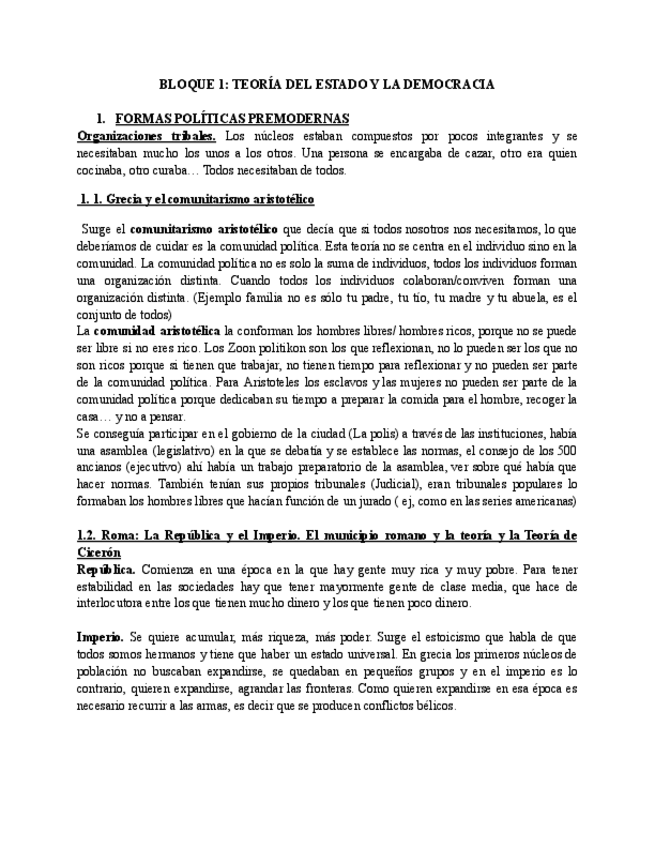 BLOQUE 1: TEORÍA DEL ESTADO Y LA DEMOCRACIA

1. FORMAS POLÍTICAS PREMODERNAS

Organizaciones tribales. Los núcleos estaban compuestos por pocos integrantes y se necesitaban mucho los unos a los otros. Una persona se encargaba de cazar, otro era quien cocinaba, otro curaba… Todos necesitaban de todos.

1. 1. Grecia y el comunitarismo aristotélico

Surge el comunitarismo aristotélico que decía que si todos nosotros nos necesitamos, lo que deberíamos de cuidar es la comunidad política. Esta teoría no se centra en el individuo sino en la comunidad. La comunidad política no es solo la suma de individuos, todos los individuos forman una organización distinta. Cuando todos los individuos colaboran/conviven forman una organización distinta. (Ejemplo familia no es sólo tu padre, tu tío, tu madre y tu abuela, es el conjunto de todos)

La comunidad aristotélica la conforman los hombres libres/ hombres ricos, porque no se puede ser libre si no eres rico. Los Zoon politikon son los que reflexionan, no lo pueden ser los que no son ricos porque si tienen que trabajar, no tienen tiempo para reflexionar y no pueden ser parte de la comunidad política. Para Aristoteles los esclavos y las mujeres no pueden ser parte de la comunidad política porque dedicaban su tiempo a preparar la comida para el hombre, recoger la casa… y no a pensar.

Se conseguía participar en el gobierno de la ciudad (La polis) a través de las instituciones, había una asamblea (legislativo) en la que se debatía y se establece las normas, el consejo de los 500 ancianos (ejecutivo) ahí había un trabajo preparatorio de la asamblea, ver sobre qué había que hacer normas. También tenían sus propios tribunales (Judicial), eran tribunales populares lo formaban los hombres libres que hacían función de un jurado ( ej, como en las series americanas)

1.2. Roma: La República y el Imperio. El municipio romano y la teoría y la Teoría de Cicerón

República. Comienza en una época en la que hay gente muy rica y muy pobre. Para tener estabilidad en las sociedades hay que tener mayormente gente de clase media, que hace de interlocutora entre los que tienen mucho dinero y los que tienen poco dinero.

Imperio. Se quiere acumular, más riqueza, más poder. Surge el estoicismo que habla de que todos somos hermanos y tiene que haber un estado universal. En grecia los primeros núcleos de población no buscaban expandirse, se quedaban en pequeños grupos y en el imperio es lo contrario, quieren expandirse, agrandar las fronteras. Como quieren expandirse en esa época es necesario recurrir a las armas, es decir que se producen conflictos bélicos.